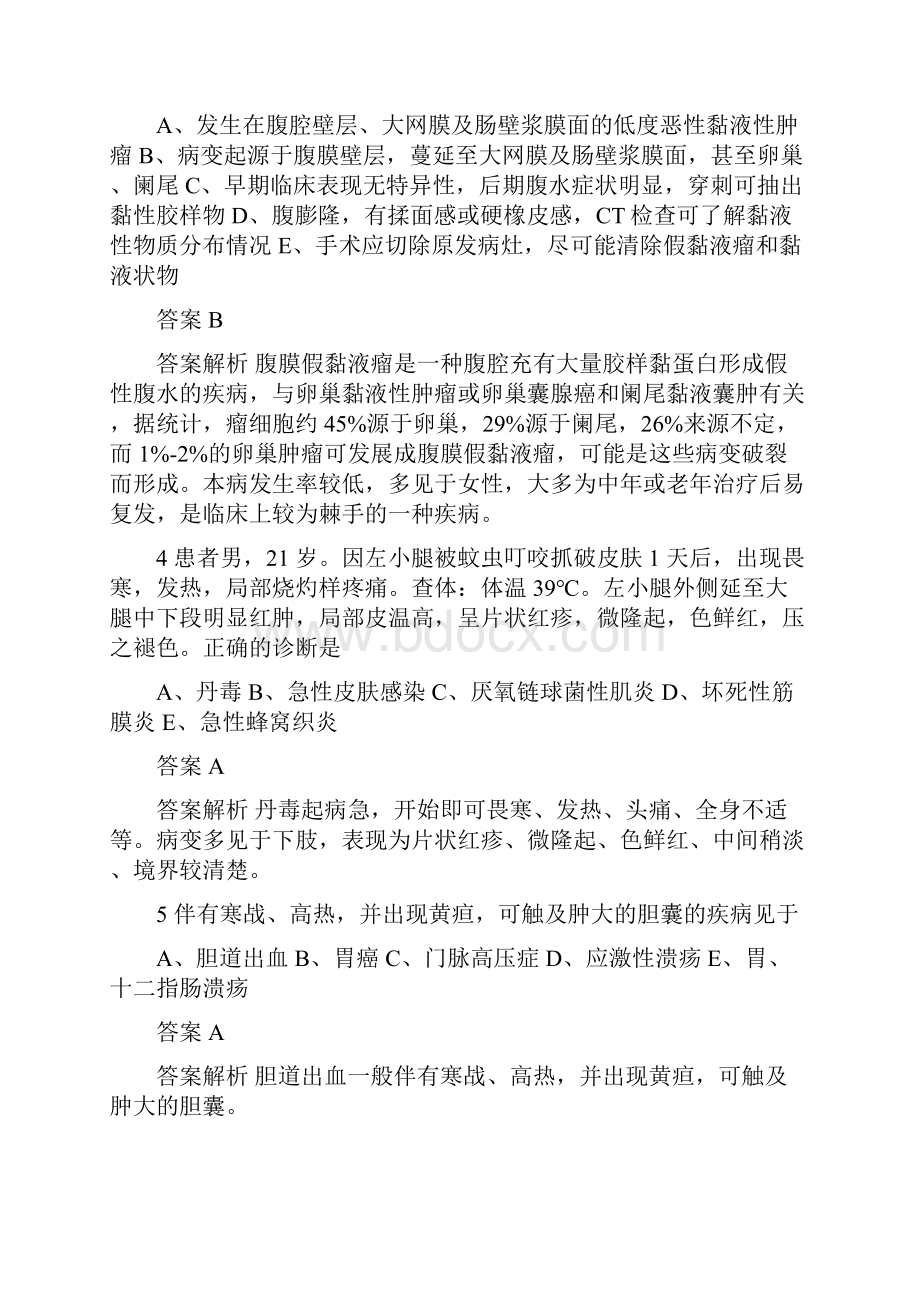 A、发生在腹腔壁层、大网膜及肠壁浆膜面的低度恶性黏液性肿瘤 B、病变起源于腹膜壁层，蔓延至大网膜及肠壁浆膜面，甚至卵巢、阑尾 C、早期临床表现无特异性，后期腹水症状明显，穿刺可抽出黏性胶样物 D、腹膨隆，有揉面感或硬橡皮感，CT 检查可了解黏液性物质分布情况 E、手术应切除原发病灶，尽可能清除假黏液瘤和黏液状物

答案 B

答案解析 腹膜假黏液瘤是一种腹腔充有大量胶样黏蛋白形成假性腹水的疾病，与卵巢黏液性肿瘤或卵巢囊腺癌和阑尾黏液囊肿有关，据统计，瘤细胞约 45%源于卵巢，29%源于阑尾，26%来源不定，而 1%-2%的卵巢肿瘤可发展成腹膜假黏液瘤，可能是这些病变破裂而形成。本病发生率较低，多见于女性，大多为中年或老年治疗后易复发，是临床上较为棘手的一种疾病。

4 患者男，21 岁。因左小腿被蚊虫叮咬抓破皮肤 1 天后，出现畏寒，发热，局部烧灼样疼痛。查体：体温 39°C。左小腿外侧延至大腿中下段明显红肿，局部皮温高，呈片状红疹，微隆起，色鲜红，压之褪色。正确的诊断是

A、丹毒 B、急性皮肤感染 C、厌氧链球菌性肌炎 D、坏死性筋膜炎 E、急性蜂窝织炎

答案 A

答案解析 丹毒起病急，开始即可畏寒、发热、头痛、全身不适等。病变多见于下肢，表现为片状红疹、微隆起、色鲜红、中间稍淡、境界较清楚。

5 伴有寒战、高热，并出现黄疸，可触及肿大的胆囊的疾病见于

A、胆道出血 B、胃癌 C、门脉高压症 D、应激性溃疡 E、胃、十二指肠溃疡

答案 A

答案解析 胆道出血一般伴有寒战、高热，并出现黄疸，可触及肿大的胆囊。

www.bdocx.com